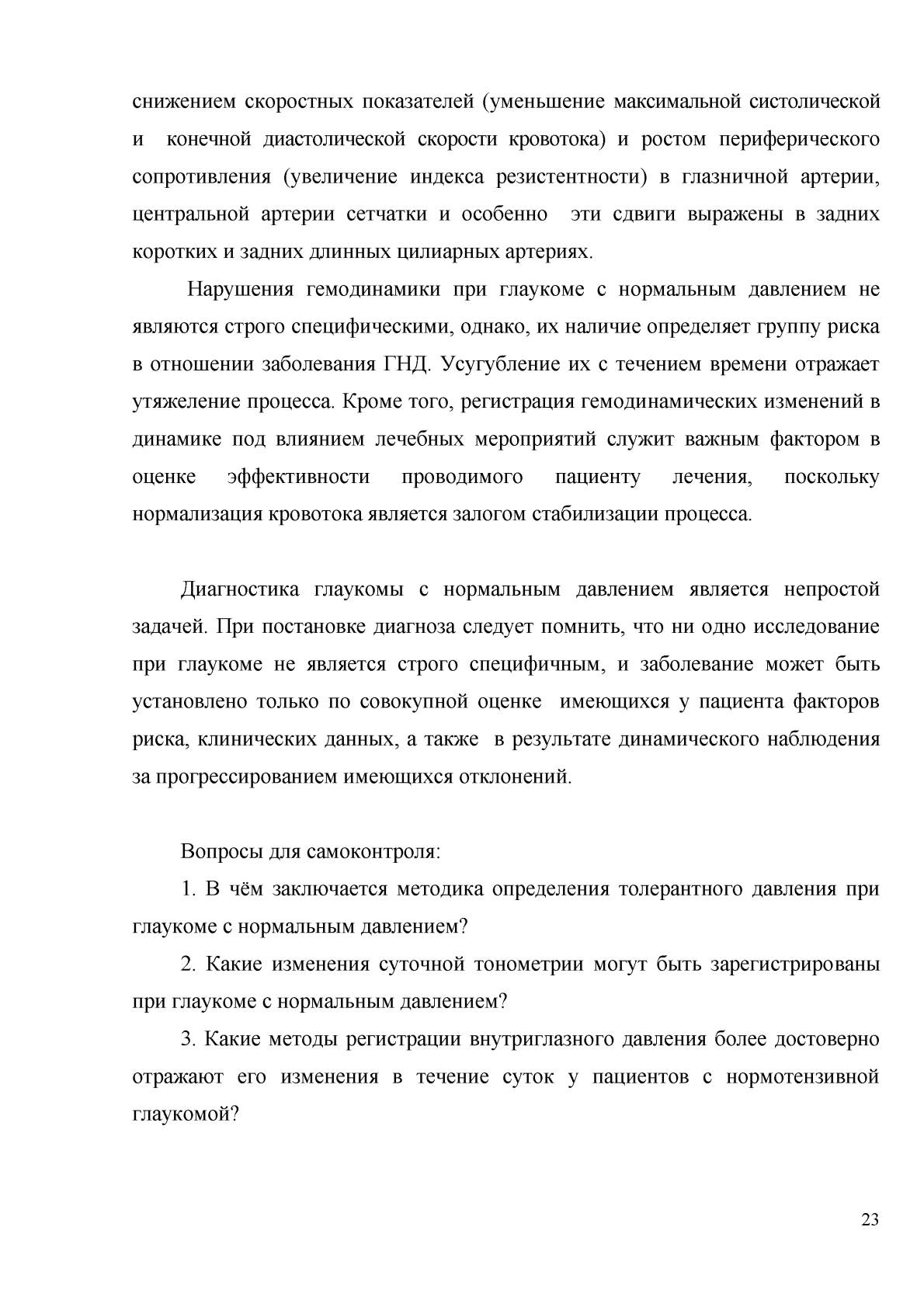 снижением скоростных показателей (уменьшение максимальной систолической и конечной диастолической скорости кровотока) и ростом периферического сопротивления (увеличение индекса резистентности) в глазничной артерии, центральной артерии сетчатки и особенно эти сдвиги выражены в задних коротких и задних длинных цилиарных артериях.

Нарушения гемодинамики при глаукоме с нормальным давлением не являются строго специфическими, однако, их наличие определяет группу риска в отношении заболевания ГНД. Усугубление их с течением времени отражает утяжеление процесса. Кроме того, регистрация гемодинамических изменений в динамике под влиянием лечебных мероприятий служит важным фактором в оценке эффективности проводимого пациенту лечения, поскольку нормализация кровотока является залогом стабилизации процесса.

Диагностика глаукомы с нормальным давлением является непростой задачей. При постановке диагноза следует помнить, что ни одно исследование при глаукоме не является строго специфичным, и заболевание может быть установлено только по совокупной оценке имеющихся у пациента факторов риска, клинических данных, а также в результате динамического наблюдения за прогрессированием имеющихся отклонений.

Вопросы для самоконтроля:

1. В чём заключается методика определения толерантного давления при глаукоме с нормальным давлением?

2. Какие изменения суточной тонометрии могут быть зарегистрированы при глаукоме с нормальным давлением?

3. Какие методы регистрации внутриглазного давления более достоверно отражают его изменения в течение суток у пациентов с нормотензивной глаукомой?

23